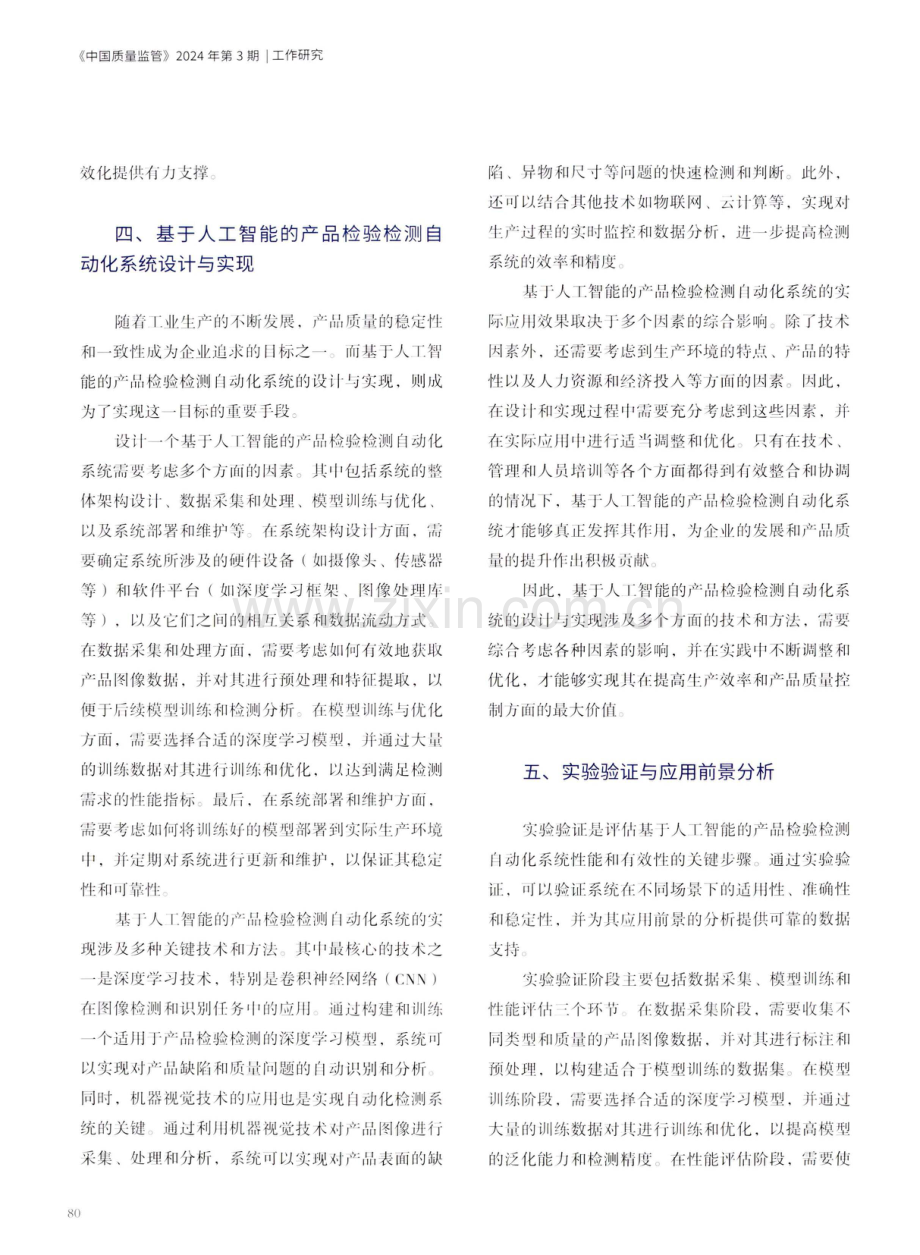 《中国质量监管》2024年第3期｜工作研究

效化提供有力支撑。

四、基于人工智能的产品检验检测自动化系统设计与实现

随着工业生产的不断发展，产品质量的稳定性和一致性成为企业追求的目标之一。而基于人工智能的产品检验检测自动化系统的设计与实现，则成为了实现这一目标的重要手段。

设计一个基于人工智能的产品检验检测自动化系统需要考虑多个方面的因素。其中包括系统的整体架构设计、数据采集和处理、模型训练与优化、以及系统部署和维护等。在系统架构设计方面，需要确定系统所涉及的硬件设备（如摄像头、传感器等）和软件平台（如深度学习框架、图像处理库等），以及它们之间的相互关系和数据流动方式。在数据采集和处理方面，需要考虑如何有效地获取产品图像数据，并对其进行预处理和特征提取，以便于后续模型训练和检测分析。在模型训练与优化方面，需要选择合适的深度学习模型，并通过大量的训练数据对其进行训练和优化，以达到满足检测需求的性能指标。最后，在系统部署和维护方面，需要考虑如何将训练好的模型部署到实际生产环境中，并定期对系统进行更新和维护，以保证其稳定性和可靠性。

基于人工智能的产品检验检测自动化系统的实现涉及多种关键技术和方法。其中最核心的技术之一是深度学习技术，特别是卷积神经网络（CNN）在图像检测和识别任务中的应用。通过构建和训练一个适用于产品检验检测的深度学习模型，系统可以实现对产品缺陷和质量问题的自动识别和分析。同时，机器视觉技术的应用也是实现自动化检测系统的关键。通过利用机器视觉技术对产品图像进行采集、处理和分析，系统可以实现对产品表面的缺陷、异物和尺寸等问题的快速检测和判断。此外，还可以结合其他技术如物联网、云计算等，实现对生产过程的实时监控和数据分析，进一步提高检测系统的效率和精度。

基于人工智能的产品检验检测自动化系统的实际应用效果取决于多个因素的综合影响。除了技术因素外，还需要考虑到生产环境的特点、产品的特性以及人力资源和经济投入等方面的因素。因此，在设计和实现过程中需要充分考虑到这些因素，并在实际应用中进行适当调整和优化。只有在技术、管理和人员培训等各个方面都得到有效整合和协调的情况下，基于人工智能的产品检验检测自动化系统才能够真正发挥其作用，为企业的发展和产品质量的提升作出积极贡献。

因此，基于人工智能的产品检验检测自动化系统的设计与实现涉及多个方面的技术和方法，需要综合考虑各种因素的影响，并在实践中不断调整和优化，才能够实现其在提高生产效率和产品质量控制方面的最大价值。

五、实验验证与应用前景分析

实验验证是评估基于人工智能的产品检验检测自动化系统性能和有效性的关键步骤。通过实验验证，可以验证系统在不同场景下的适用性、准确性和稳定性，并为其应用前景的分析提供可靠的数据支持。

实验验证阶段主要包括数据采集、模型训练和性能评估三个环节。在数据采集阶段，需要收集不同类型和质量的产品图像数据，并对其进行标注和预处理，以构建适合于模型训练的数据集。在模型训练阶段，需要选择合适的深度学习模型，并通过大量的训练数据对其进行训练和优化，以提高模型的泛化能力和检测精度。在性能评估阶段，需要使

80

www.zixin.com.cn